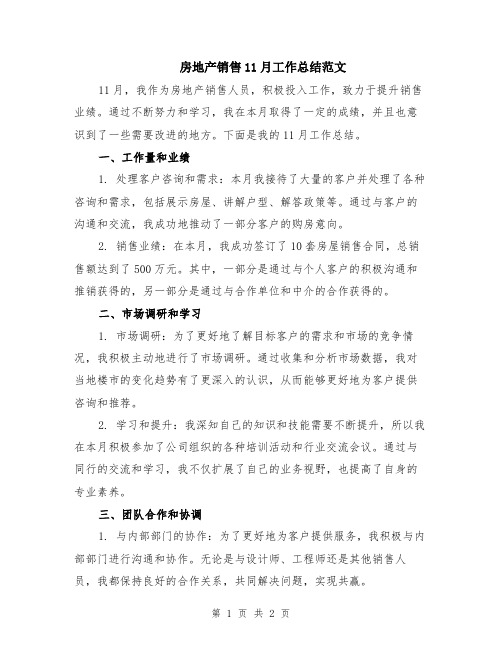 房地产销售11月工作总结范文

11月，我作为房地产销售人员，积极投入工作，致力于提升销售业绩。通过不断努力和学习，我在本月取得了一定的成绩，并且也意识到了一些需要改进的地方。下面是我的11月工作总结。

一、工作量和业绩

1. 处理客户咨询和需求：本月我接待了大量的客户并处理了各种咨询和需求，包括展示房屋、讲解户型、解答政策等。通过与客户的沟通和交流，我成功地推动了一部分客户的购房意向。

2. 销售业绩：在本月，我成功签订了10套房屋销售合同，总销售额达到了500万元。其中，一部分是通过与个人客户的积极沟通和推销获得的，另一部分是通过与合作单位和中介的合作获得的。

二、市场调研和学习

1. 市场调研：为了更好地了解目标客户的需求和市场的竞争情况，我积极主动地进行了市场调研。通过收集和分析市场数据，我对当地楼市的变化趋势有了更深入的认识，从而能够更好地为客户提供咨询和推荐。

2. 学习和提升：我深知自己的知识和技能需要不断提升，所以我在本月积极参加了公司组织的各种培训活动和行业交流会议。通过与同行的交流和学习，我不仅扩展了自己的业务视野，也提高了自身的专业素养。

三、团队合作和协调

1. 与内部部门的协作：为了更好地为客户提供服务，我积极与内部部门进行沟通和协作。无论是与设计师、工程师还是其他销售人员，我都保持良好的合作关系，共同解决问题，实现共赢。

第 1 页 共 2 页